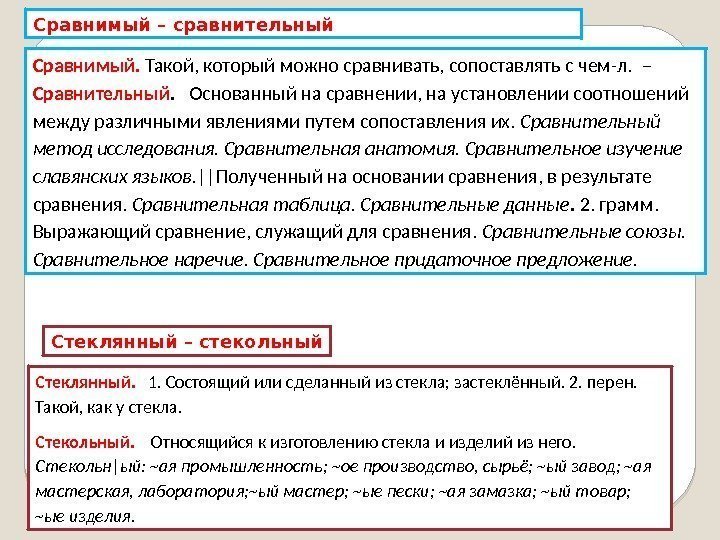 Сравнимый – сравнительный

Сравнимый. Такой, который можно сравнивать, сопоставлять с чем-л. – Сравнительный. Основанный на сравнении, на установлении соотношений между различными явлениями путем сопоставления их. Сравнительный метод исследования. Сравнительная анатомия. Сравнительное изучение славянских языков.||Полученный на основании сравнения, в результате сравнения. Сравнительная таблица. Сравнительные данные. 2. грамм. Выражающий сравнение, служащий для сравнения. Сравнительные союзы. Сравнительное наречие. Сравнительное придаточное предложение.

Стеклянный – стекольный

Стеклянный. 1. Состоящий или сделанный из стекла; застеклённый. 2. перен. Такой, как у стекла.

Стекольный. Относящийся к изготовлению стекла и изделий из него. Стекольн|ый: ~ая промышленность; ~ое производство, сырьё; ~ый завод; ~ая мастерская, лаборатория;~ый мастер; ~ые пески; ~ая замазка; ~ый товар; ~ые изделия.